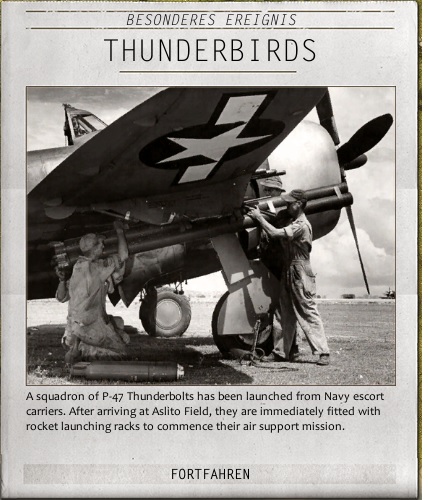 BESONDERES EREIGNIS

THUNDERBIRDS

A squadron of P-47 Thunderbolts has been launched from Navy escort carriers. After arriving at Aslito Field, they are immediately fitted with rocket launching racks to commence their air support mission.

FORTFAHREN